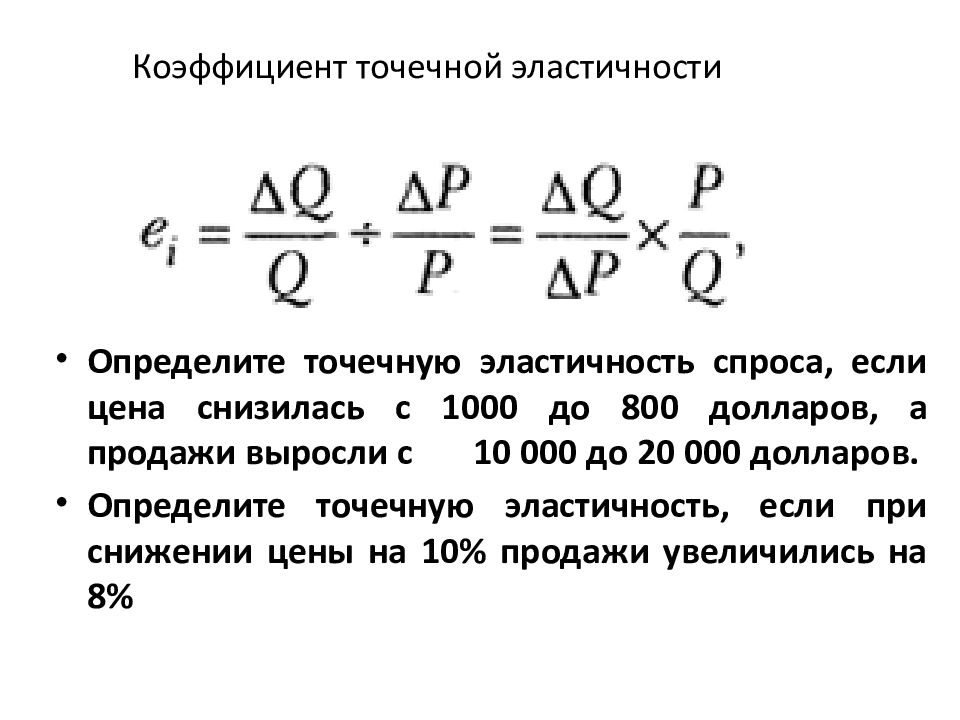 Коэффициент точечной эластичности

$e_i = \frac{\Delta Q}{Q} \div \frac{\Delta P}{P} = \frac{\Delta Q}{\Delta P} \times \frac{P}{Q},$

• Определите точечную эластичность спроса, если цена снизилась с 1000 до 800 долларов, а продажи выросли с 10 000 до 20 000 долларов.

• Определите точечную эластичность, если при снижении цены на 10% продажи увеличились на 8%